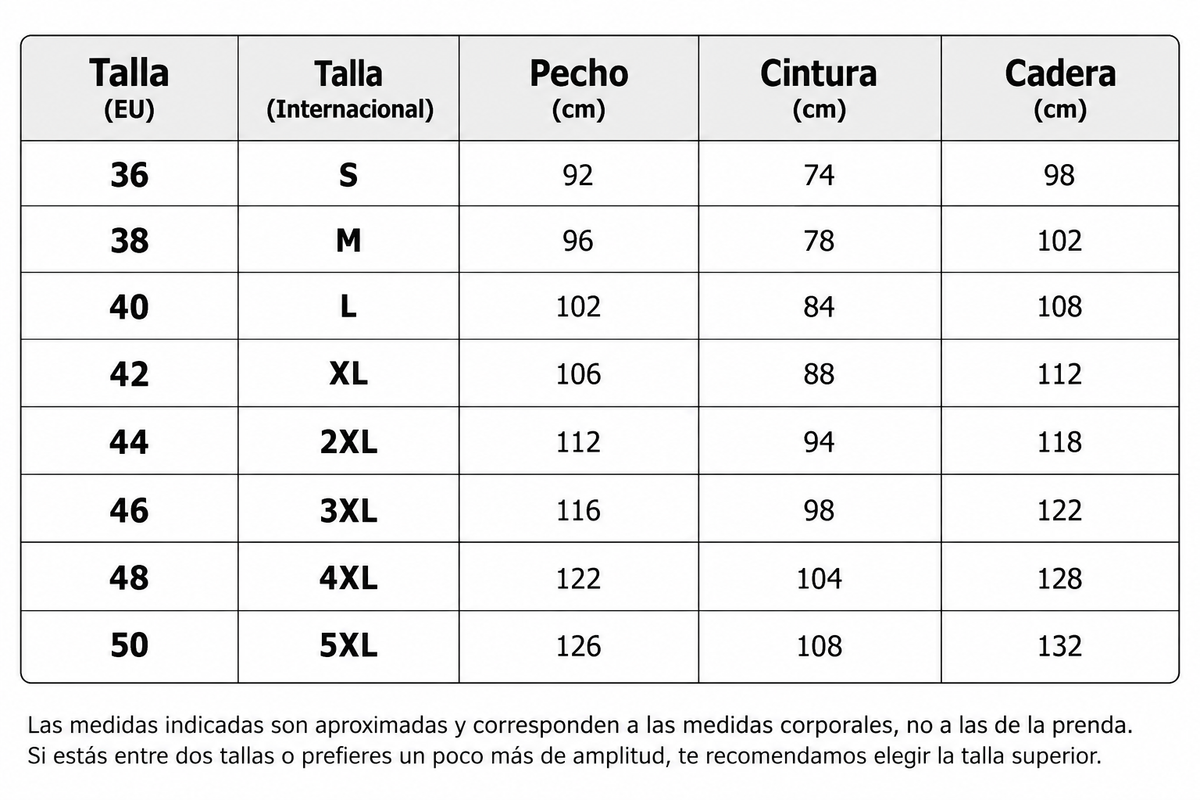 | Talla (EU) | Talla (Internacional) | Pecho (cm) | Cintura (cm) | Cadera (cm) |
|---|---|---|---|---|
| 36 | S | 92 | 74 | 98 |
| 38 | M | 96 | 78 | 102 |
| 40 | L | 102 | 84 | 108 |
| 42 | XL | 106 | 88 | 112 |
| 44 | 2XL | 112 | 94 | 118 |
| 46 | 3XL | 116 | 98 | 122 |
| 48 | 4XL | 122 | 104 | 128 |
| 50 | 5XL | 126 | 108 | 132 |

Las medidas indicadas son aproximadas y corresponden a las medidas corporales, no a las de la prenda. Si estás entre dos tallas o prefieres un poco más de amplitud, te recomendamos elegir la talla superior.